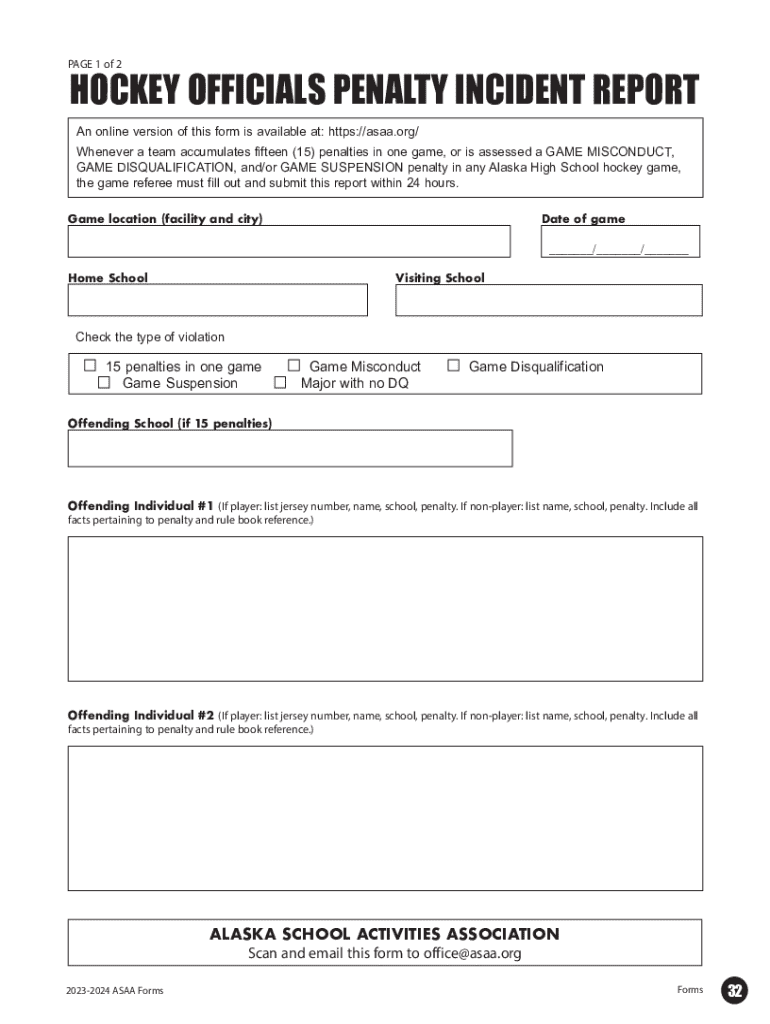 PAGE 1 of 2

HOCKEY OFFICIALS PENALTY INCIDENT REPORT

An online version of this form is available at: https://asaa.org/

Whenever a team accumulates fifteen (15) penalties in one game, or is assessed a GAME MISCONDUCT, GAME DISQUALIFICATION, and/or GAME SUSPENSION penalty in any Alaska High School hockey game, the game referee must fill out and submit this report within 24 hours.

Game location (facility and city)

Date of game

______/______/______

Home School

Visiting School

Check the type of violation

☐ 15 penalties in one game ☐ Game Misconduct ☐ Game Disqualification
☐ Game Suspension ☐ Major with no DQ

Offending School (if 15 penalties)

Offending Individual #1 (If player: list jersey number, name, school, penalty. If non-player: list name, school, penalty. Include all facts pertaining to penalty and rule book reference.)

Offending Individual #2 (If player: list jersey number, name, school, penalty. If non-player: list name, school, penalty. Include all facts pertaining to penalty and rule book reference.)

ALASKA SCHOOL ACTIVITIES ASSOCIATION
Scan and email this form to office@asaa.org

2023-2024 ASAA Forms

Forms 32